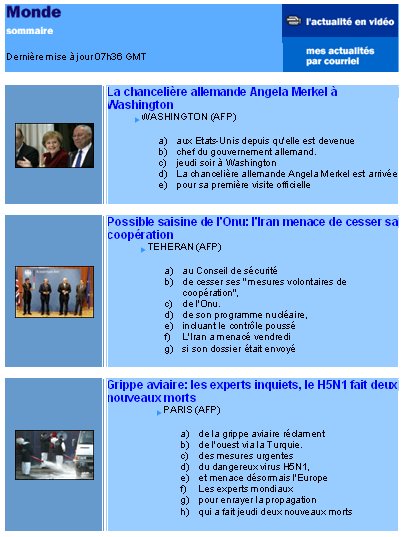 Monde
sommaire

Dernière mise à jour 07h36 GMT

l'actualité en vidéo

mes actualités par courriel

La chancelière allemande Angela Merkel à Washington

WASHINGTON (AFP)

a) aux Etats-Unis depuis qu'elle est devenue
b) chef du gouvernement allemand.
c) jeudi soir à Washington
d) La chancelière allemande Angela Merkel est arrivée
e) pour sa première visite officielle

Possible saisine de l'Onu: l'Iran menace de cesser sa coopération

TEHERAN (AFP)

a) au Conseil de sécurité
b) de cesser ses "mesures volontaires de coopération",
c) de l'Onu.
d) de son programme nucléaire,
e) incluant le contrôle poussé
f) L'Iran a menacé vendredi
g) si son dossier était envoyé

Grippe aviaire: les experts inquiets, le H5N1 fait deux nouveaux morts

PARIS (AFP)

a) de la grippe aviaire réclament
b) de l'ouest via la Turquie.
c) des mesures urgentes
d) du dangereux virus H5N1,
e) et menace désormais l'Europe
f) Les experts mondiaux
g) pour enrayer la propagation
h) qui a fait jeudi deux nouveaux morts